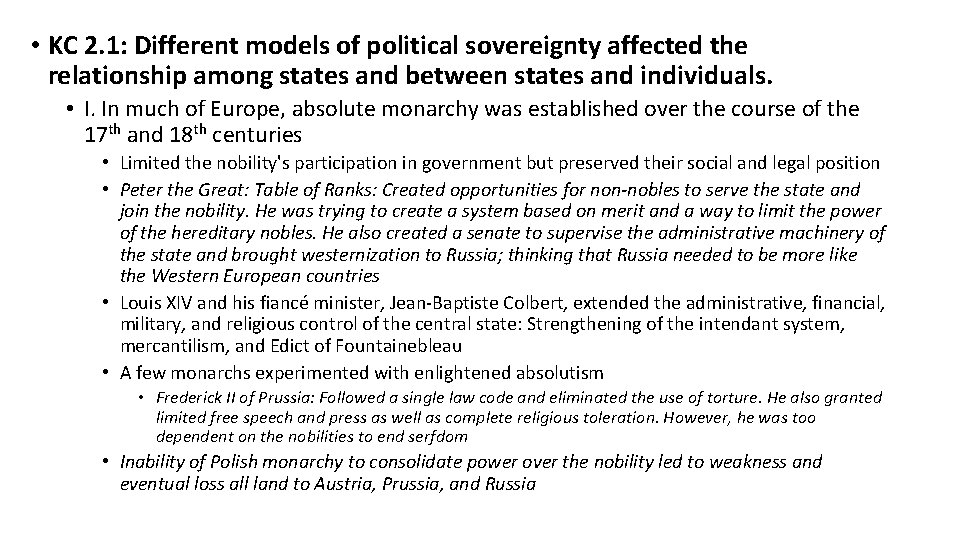 • KC 2.1: Different models of political sovereignty affected the relationship among states and between states and individuals.

• I. In much of Europe, absolute monarchy was established over the course of the 17th and 18th centuries

• Limited the nobility's participation in government but preserved their social and legal position

• Peter the Great: Table of Ranks: Created opportunities for non-nobles to serve the state and join the nobility. He was trying to create a system based on merit and a way to limit the power of the hereditary nobles. He also created a senate to supervise the administrative machinery of the state and brought westernization to Russia; thinking that Russia needed to be more like the Western European countries

• Louis XIV and his fiancé minister, Jean-Baptiste Colbert, extended the administrative, financial, military, and religious control of the central state: Strengthening of the intendant system, mercantilism, and Edict of Fountainebleau

• A few monarchs experimented with enlightened absolutism

• Frederick II of Prussia: Followed a single law code and eliminated the use of torture. He also granted limited free speech and press as well as complete religious toleration. However, he was too dependent on the nobilities to end serfdom

• Inability of Polish monarchy to consolidate power over the nobility led to weakness and eventual loss all land to Austria, Prussia, and Russia